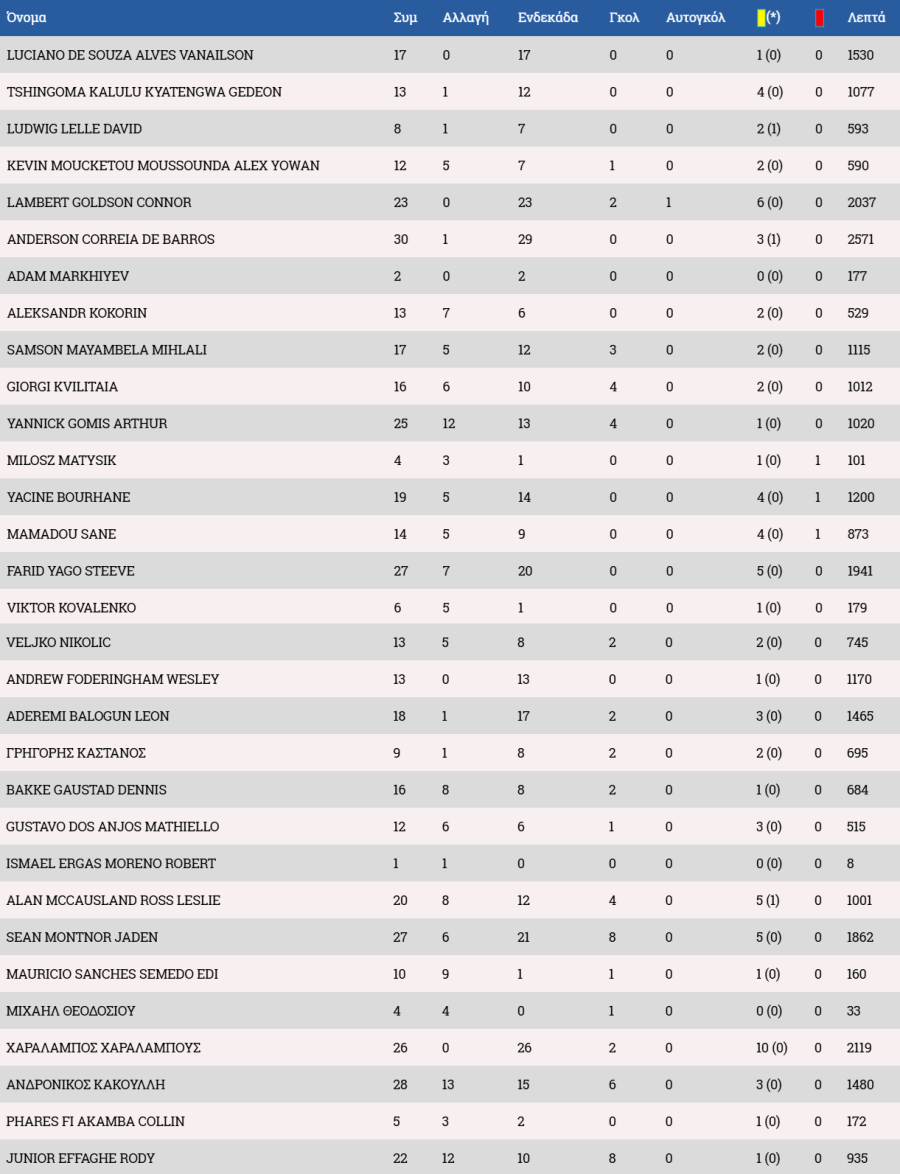 | Όνομα | Συμ | Αλλαγή | Ενδεκάδα | Γκολ | Αυτογκόλ | (*) | | Λεπτά |
|---|---|---|---|---|---|---|---|---|
| LUCIANO DE SOUZA ALVES VANAILSON | 17 | 0 | 17 | 0 | 0 | 1 (0) | 0 | 1530 |
| TSHINGOMA KALULU KYATENGWA GEDEON | 13 | 1 | 12 | 0 | 0 | 4 (0) | 0 | 1077 |
| LUDWIG LELLE DAVID | 8 | 1 | 7 | 0 | 0 | 2 (1) | 0 | 593 |
| KEVIN MOUCKETOU MOUSSOUNDA ALEX YOWAN | 12 | 5 | 7 | 1 | 0 | 2 (0) | 0 | 590 |
| LAMBERT GOLDSON CONNOR | 23 | 0 | 23 | 2 | 1 | 6 (0) | 0 | 2037 |
| ANDERSON CORREIA DE BARROS | 30 | 1 | 29 | 0 | 0 | 3 (1) | 0 | 2571 |
| ADAM MARKHIYEV | 2 | 0 | 2 | 0 | 0 | 0 (0) | 0 | 177 |
| ALEKSANDR KOKORIN | 13 | 7 | 6 | 0 | 0 | 2 (0) | 0 | 529 |
| SAMSON MAYAMBELA MIHLALI | 17 | 5 | 12 | 3 | 0 | 2 (0) | 0 | 1115 |
| GIORGI KVILITAIA | 16 | 6 | 10 | 4 | 0 | 2 (0) | 0 | 1012 |
| YANNICK GOMIS ARTHUR | 25 | 12 | 13 | 4 | 0 | 1 (0) | 0 | 1020 |
| MILOSZ MATYSIK | 4 | 3 | 1 | 0 | 0 | 1 (0) | 1 | 101 |
| YACINE BOURHANE | 19 | 5 | 14 | 0 | 0 | 4 (0) | 1 | 1200 |
| MAMADOU SANE | 14 | 5 | 9 | 0 | 0 | 4 (0) | 1 | 873 |
| FARID YAGO STEEVE | 27 | 7 | 20 | 0 | 0 | 5 (0) | 0 | 1941 |
| VIKTOR KOVALENKO | 6 | 5 | 1 | 0 | 0 | 1 (0) | 0 | 179 |
| VELJKO NIKOLIC | 13 | 5 | 8 | 2 | 0 | 2 (0) | 0 | 745 |
| ANDREW FODERINGHAM WESLEY | 13 | 0 | 13 | 0 | 0 | 1 (0) | 0 | 1170 |
| ADEREMI BALOGUN LEON | 18 | 1 | 17 | 2 | 0 | 3 (0) | 0 | 1465 |
| ΓΡΗΓΟΡΗΣ ΚΑΣΤΑΝΟΣ | 9 | 1 | 8 | 2 | 0 | 2 (0) | 0 | 695 |
| BAKKE GAUSTAD DENNIS | 16 | 8 | 8 | 2 | 0 | 1 (0) | 0 | 684 |
| GUSTAVO DOS ANJOS MATHIELLO | 12 | 6 | 6 | 1 | 0 | 3 (0) | 0 | 515 |
| ISMAEL ERGAS MORENO ROBERT | 1 | 1 | 0 | 0 | 0 | 0 (0) | 0 | 8 |
| ALAN MCCAUSLAND ROSS LESLIE | 20 | 8 | 12 | 4 | 0 | 5 (1) | 0 | 1001 |
| SEAN MONTNOR JADEN | 27 | 6 | 21 | 8 | 0 | 5 (0) | 0 | 1862 |
| MAURICIO SANCHES SEMEDO EDI | 10 | 9 | 1 | 1 | 0 | 1 (0) | 0 | 160 |
| ΜΙΧΑΗΛ ΘΕΟΔΟΣΙΟΥ | 4 | 4 | 0 | 1 | 0 | 0 (0) | 0 | 33 |
| ΧΑΡΑΛΑΜΠΟΣ ΧΑΡΑΛΑΜΠΟΥΣ | 26 | 0 | 26 | 2 | 0 | 10 (0) | 0 | 2119 |
| ΑΝΔΡΟΝΙΚΟΣ ΚΑΚΟΥΛΛΗ | 28 | 13 | 15 | 6 | 0 | 3 (0) | 0 | 1480 |
| PHARES FI AKAMBA COLLIN | 5 | 3 | 2 | 0 | 0 | 1 (0) | 0 | 172 |
| JUNIOR EFFAGHE RODY | 22 | 12 | 10 | 8 | 0 | 1 (0) | 0 | 935 |